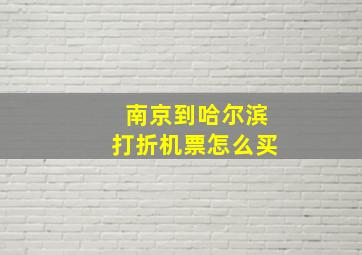 南京到哈尔滨
打折机票怎么买